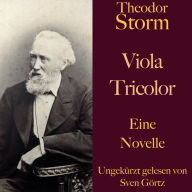 Theodor
Storm

Viola
Tricolor

Eine
Novelle

Ungekürzt gelesen von
Sven Görtz